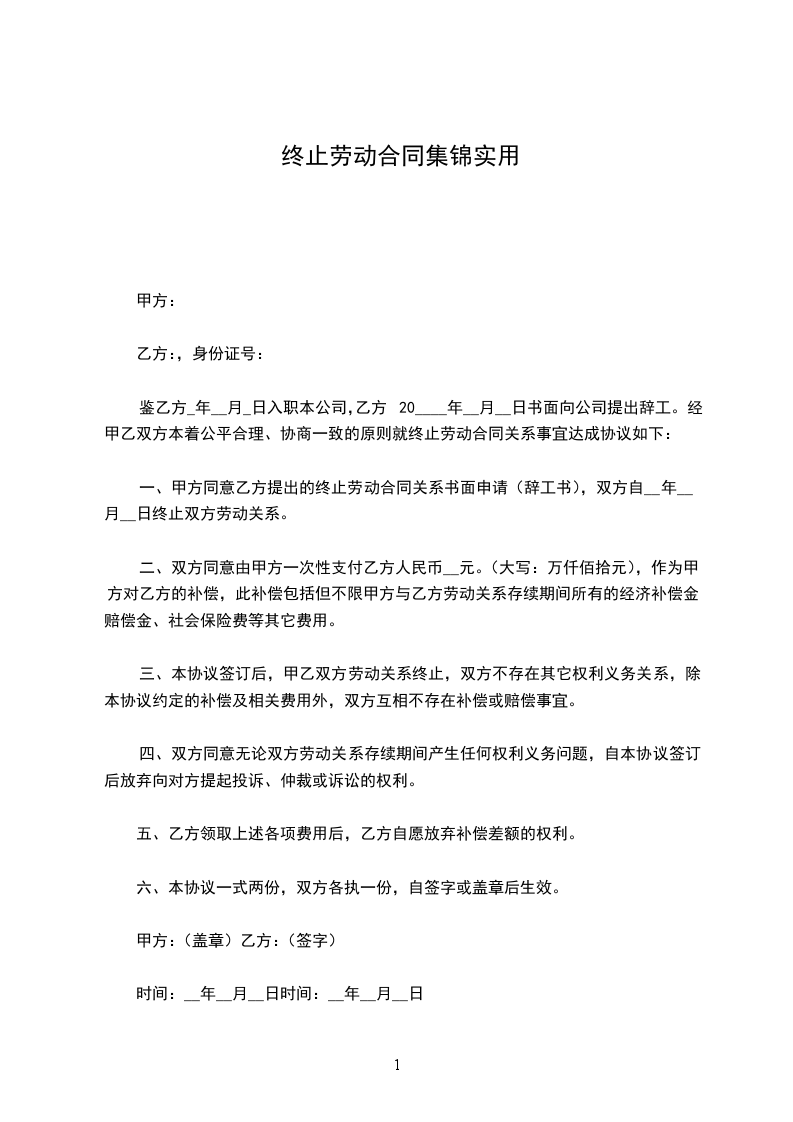 终止劳动合同集锦实用

甲方：

乙方：，身份证号：

鉴乙方_年__月_日入职本公司,乙方 20____年__月__日书面向公司提出辞工。经甲乙双方本着公平合理、协商一致的原则就终止劳动合同关系事宜达成协议如下：

一、甲方同意乙方提出的终止劳动合同关系书面申请（辞工书），双方自__年__月__日终止双方劳动关系。

二、双方同意由甲方一次性支付乙方人民币__元。(大写：万仟佰拾元），作为甲方对乙方的补偿，此补偿包括但不限甲方与乙方劳动关系存续期间所有的经济补偿金赔偿金、社会保险费等其它费用。

三、本协议签订后，甲乙双方劳动关系终止，双方不存在其它权利义务关系，除本协议约定的补偿及相关费用外，双方互相不存在补偿或赔偿事宜。

四、双方同意无论双方劳动关系存续期间产生任何权利义务问题，自本协议签订后放弃向对方提起投诉、仲裁或诉讼的权利。

五、乙方领取上述各项费用后，乙方自愿放弃补偿差额的权利。

六、本协议一式两份，双方各执一份，自签字或盖章后生效。

甲方：(盖章）乙方：(签字）

时间：__年__月__日时间：__年__月__日

1